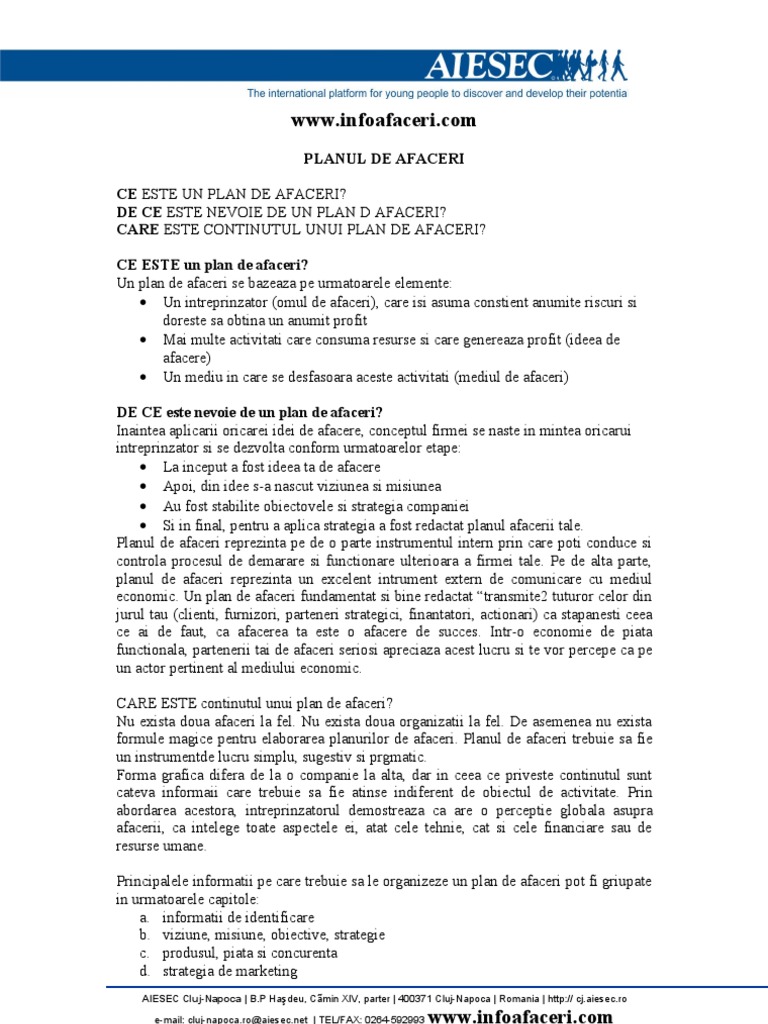 AIESEC
The international platform for young people to discover and develop their potentia

www.infoafaceri.com

PLANUL DE AFACERI

CE ESTE UN PLAN DE AFACERI?
DE CE ESTE NEVOIE DE UN PLAN D AFACERI?
CARE ESTE CONTINUTUL UNUI PLAN DE AFACERI?

CE ESTE un plan de afaceri?
Un plan de afaceri se bazeaza pe urmatoarele elemente:
• Un intreprinzator (omul de afaceri), care isi asuma constient anumite riscuri si doreste sa obtina un anumit profit
• Mai multe activitati care consuma resurse si care genereaza profit (ideea de afacere)
• Un mediu in care se desfasoara aceste activitati (mediul de afaceri)

DE CE este nevoie de un plan de afaceri?
Inaintea aplicarii oricarei idei de afacere, conceptul firmei se naste in mintea oricarui intreprinzator si se dezvolta conform urmatoarelor etape:
• La inceput a fost ideea ta de afacere
• Apoi, din idee s-a nascut viziunea si misiunea
• Au fost stabilite obiectovele si strategia companiei
• Si in final, pentru a aplica strategia a fost redactat planul afacerii tale.
Planul de afaceri reprezinta pe de o parte instrumentul intern prin care poti conduce si controla procesul de demarare si functionare ulterioara a firmei tale. Pe de alta parte, planul de afaceri reprezinta un excelent intrument extern de comunicare cu mediul economic. Un plan de afaceri fundamentat si bine redactat “transmite2 tuturor celor din jurul tau (clienti, furnizori, parteneri strategici, finantatori, actionari) ca stapanesti ceea ce ai de faut, ca afacerea ta este o afacere de succes. Intr-o economie de piata functionala, partenerii tai de afaceri seriosi apreciaza acest lucru si te vor percepe ca pe un actor pertinent al mediului economic.

CARE ESTE continutul unui plan de afaceri?
Nu exista doua afaceri la fel. Nu exista doua organizatii la fel. De asemenea nu exista formule magice pentru elaborarea planurilor de afaceri. Planul de afaceri trebuie sa fie un instrumentde lucru simplu, sugestiv si prgmatic.
Forma grafica difera de la o companie la alta, dar in ceea ce priveste continutul sunt cateva informaii care trebuie sa fie atinse indiferent de obiectul de activitate. Prin abordarea acestora, intreprinzatorul demostreaza ca are o perceptie globala asupra afacerii, ca intelege toate aspectele ei, atat cele tehnie, cat si cele financiare sau de resurse umane.

Principalele informatii pe care trebuie sa le organizeze un plan de afaceri pot fi griupate in urmatoarele capitole:
a. informatii de identificare
b. viziune, misiune, obiective, strategie
c. produsul, piata si concurenta
d. strategia de marketing

AIESEC Cluj-Napoca | B.P Haşdeu, Cămin XIV, parter | 400371 Cluj-Napoca | Romania | http:// cj.aiesec.ro
e-mail: cluj-napoca.ro@aiesec.net | TEL/FAX: 0264-592993 www.infoafaceri.com